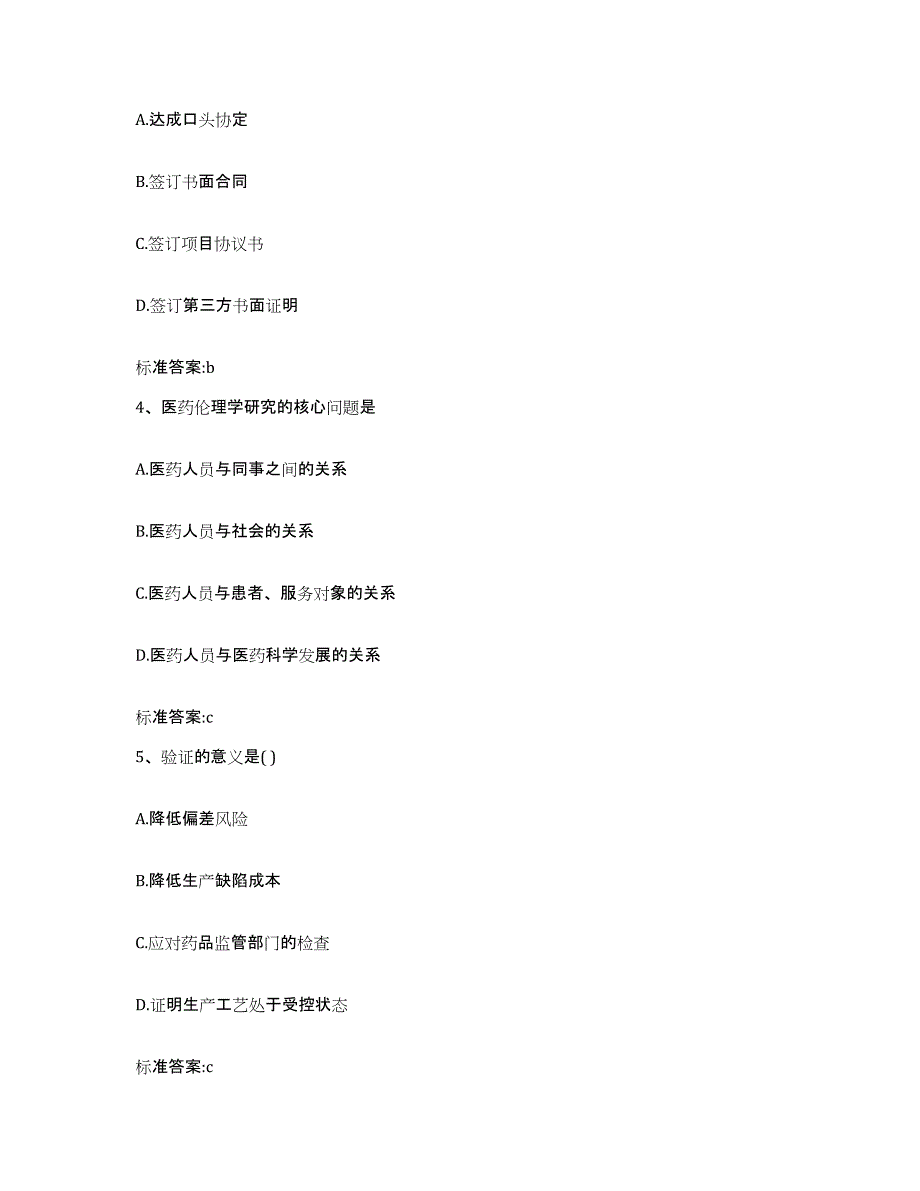 A.达成口头协定

B.签订书面合同

C.签订项目协议书

D.签订第三方书面证明

标准答案:b

4、医药伦理学研究的核心问题是

A.医药人员与同事之间的关系

B.医药人员与社会的关系

C.医药人员与患者、服务对象的关系

D.医药人员与医药科学发展的关系

标准答案:c

5、验证的意义是( )

A.降低偏差风险

B.降低生产缺陷成本

C.应对药品监管部门的检查

D.证明生产工艺处于受控状态

标准答案:c